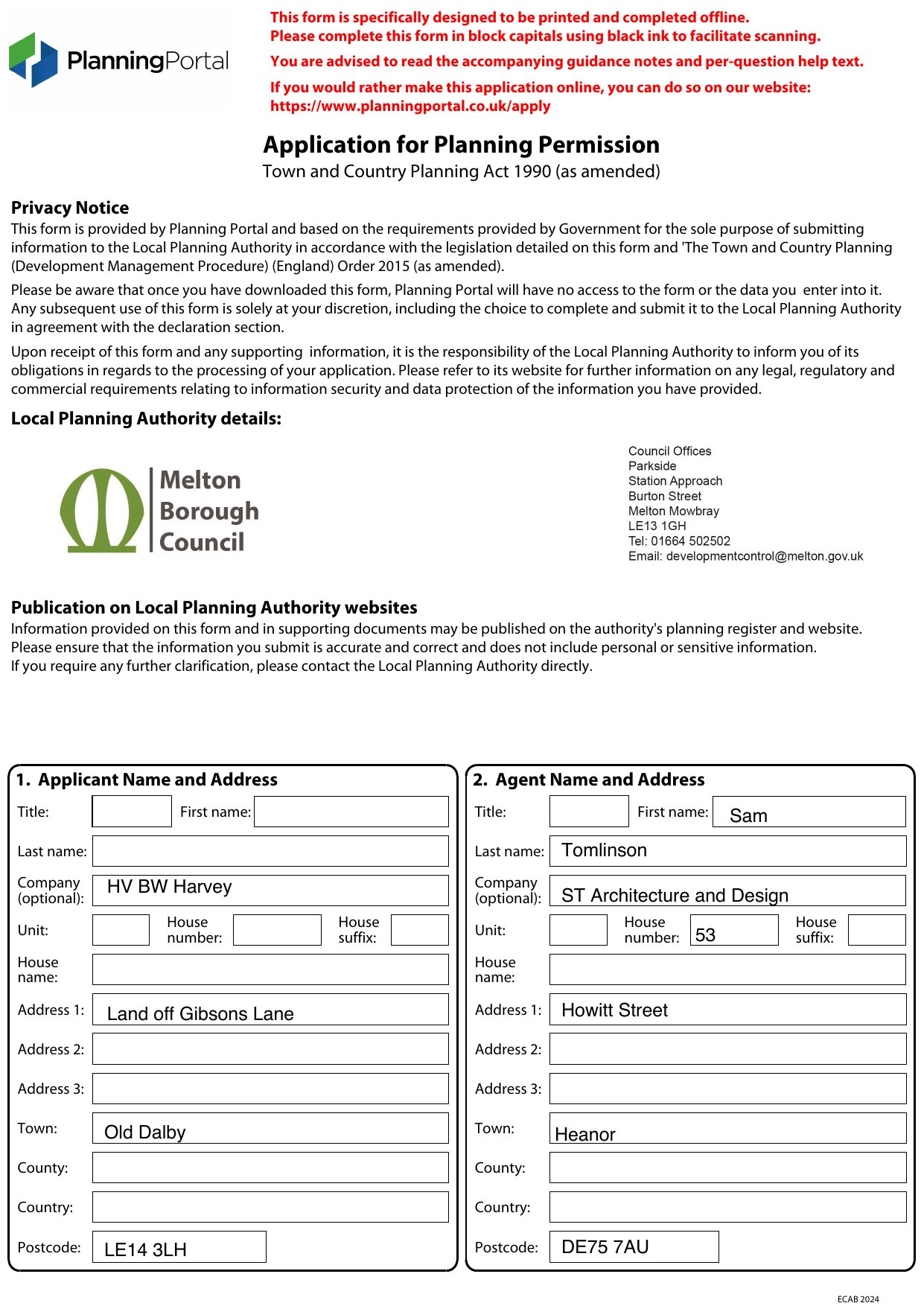 PlanningPortal

This form is specifically designed to be printed and completed offline.
Please complete this form in block capitals using black ink to facilitate scanning.

You are advised to read the accompanying guidance notes and per-question help text.

If you would rather make this application online, you can do so on our website:
https://www.planningportal.co.uk/apply

Application for Planning Permission
Town and Country Planning Act 1990 (as amended)

Privacy Notice
This form is provided by Planning Portal and based on the requirements provided by Government for the sole purpose of submitting information to the Local Planning Authority in accordance with the legislation detailed on this form and 'The Town and Country Planning (Development Management Procedure) (England) Order 2015 (as amended).

Please be aware that once you have downloaded this form, Planning Portal will have no access to the form or the data you enter into it. Any subsequent use of this form is solely at your discretion, including the choice to complete and submit it to the Local Planning Authority in agreement with the declaration section.

Upon receipt of this form and any supporting information, it is the responsibility of the Local Planning Authority to inform you of its obligations in regards to the processing of your application. Please refer to its website for further information on any legal, regulatory and commercial requirements relating to information security and data protection of the information you have provided.

Local Planning Authority details:

Melton Borough Council

Council Offices
Parkside
Station Approach
Burton Street
Melton Mowbray
LE13 1GH
Tel: 01664 502502
Email: developmentcontrol@melton.gov.uk

Publication on Local Planning Authority websites
Information provided on this form and in supporting documents may be published on the authority's planning register and website.
Please ensure that the information you submit is accurate and correct and does not include personal or sensitive information.
If you require any further clarification, please contact the Local Planning Authority directly.

1. Applicant Name and Address
Title:
First name:
Last name:
Company (optional): HV BW Harvey
Unit:
House number:
House suffix:
House name:
Address 1: Land off Gibsons Lane
Address 2:
Address 3:
Town: Old Dalby
County:
Country:
Postcode: LE14 3LH

2. Agent Name and Address
Title:
First name: Sam
Last name: Tomlinson
Company (optional): ST Architecture and Design
Unit:
House number: 53
House suffix:
House name:
Address 1: Howitt Street
Address 2:
Address 3:
Town: Heanor
County:
Country:
Postcode: DE75 7AU

ECAB 2024